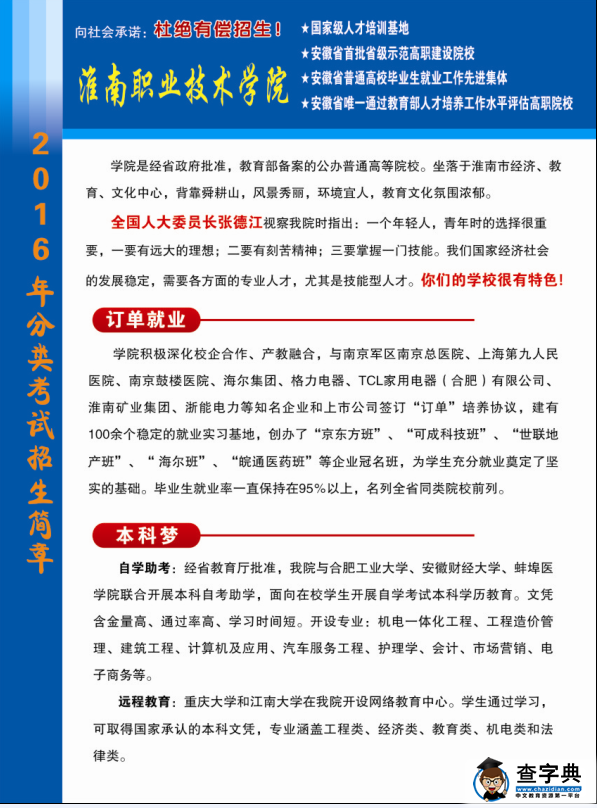 向社会承诺：杜绝有偿招生！

淮南职业技术学院

★国家级人才培训基地
★安徽省首批省级示范高职建设院校
★安徽省普通高校毕业生就业工作先进集体
★安徽省唯一通过教育部人才培养工作水平评估高职院校

2016年分类考试招生简章

学院是经省政府批准，教育部备案的公办普通高等院校。坐落于淮南市经济、教育、文化中心，背靠舜耕山，风景秀丽，环境宜人，教育文化氛围浓郁。

全国人大委员长张德江视察我院时指出：一个年轻人，青年时的选择很重要，一要有远大的理想；二要有刻苦精神；三要掌握一门技能。我们国家经济社会的发展稳定，需要各方面的专业人才，尤其是技能型人才。你们的学校很有特色！

订单就业

学院积极深化校企合作、产教融合，与南京军区南京总医院、上海第九人民医院、南京鼓楼医院、海尔集团、格力电器、TCL家用电器（合肥）有限公司、淮南矿业集团、浙能电力等知名企业和上市公司签订“订单”培养协议，建有100余个稳定的就业实习基地，创办了“京东方班”、“可成科技班”、“世联地产班”、“海尔班”、“皖通医药班”等企业冠名班，为学生充分就业奠定了坚实的基础。毕业生就业率一直保持在95%以上，名列全省同类院校前列。

本科梦

自学助考：经省教育厅批准，我院与合肥工业大学、安徽财经大学、蚌埠医学院联合开展本科自考助学，面向在校学生开展自学考试本科学历教育。文凭含金量高、通过率高、学习时间短。开设专业：机电一体化工程、工程造价管理、建筑工程、计算机及应用、汽车服务工程、护理学、会计、市场营销、电子商务等。

远程教育：重庆大学和江南大学在我院开设网络教育中心。学生通过学习，可取得国家承认的本科文凭，专业涵盖工程类、经济类、教育类、机电类和法律类。

查字典
www.chazidian.com
中文教育资源第一平台